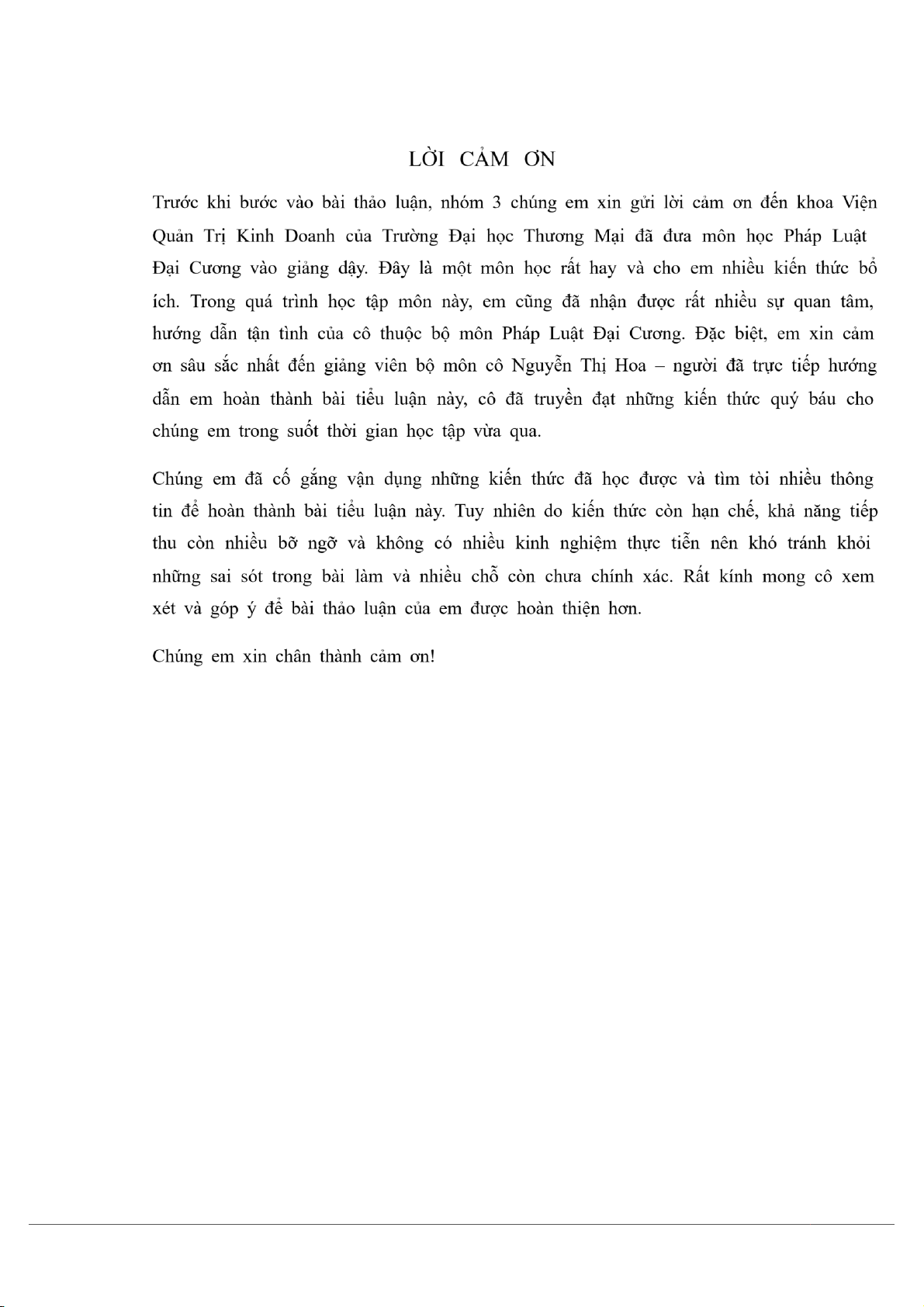 LỜI CẢM ƠN

Trước khi bước vào bài thảo luận, nhóm 3 chúng em xin gửi lời cảm ơn đến khoa Viện Quản Trị Kinh Doanh của Trường Đại học Thương Mại đã đưa môn học Pháp Luật Đại Cương vào giảng dậy. Đây là một môn học rất hay và cho em nhiều kiến thức bổ ích. Trong quá trình học tập môn này, em cũng đã nhận được rất nhiều sự quan tâm, hướng dẫn tận tình của cô thuộc bộ môn Pháp Luật Đại Cương. Đặc biệt, em xin cảm ơn sâu sắc nhất đến giảng viên bộ môn cô Nguyễn Thị Hoa – người đã trực tiếp hướng dẫn em hoàn thành bài tiểu luận này, cô đã truyền đạt những kiến thức quý báu cho chúng em trong suốt thời gian học tập vừa qua.

Chúng em đã cố gắng vận dụng những kiến thức đã học được và tìm tòi nhiều thông tin để hoàn thành bài tiểu luận này. Tuy nhiên do kiến thức còn hạn chế, khả năng tiếp thu còn nhiều bỡ ngỡ và không có nhiều kinh nghiệm thực tiễn nên khó tránh khỏi những sai sót trong bài làm và nhiều chỗ còn chưa chính xác. Rất kính mong cô xem xét và góp ý để bài thảo luận của em được hoàn thiện hơn.

Chúng em xin chân thành cảm ơn!